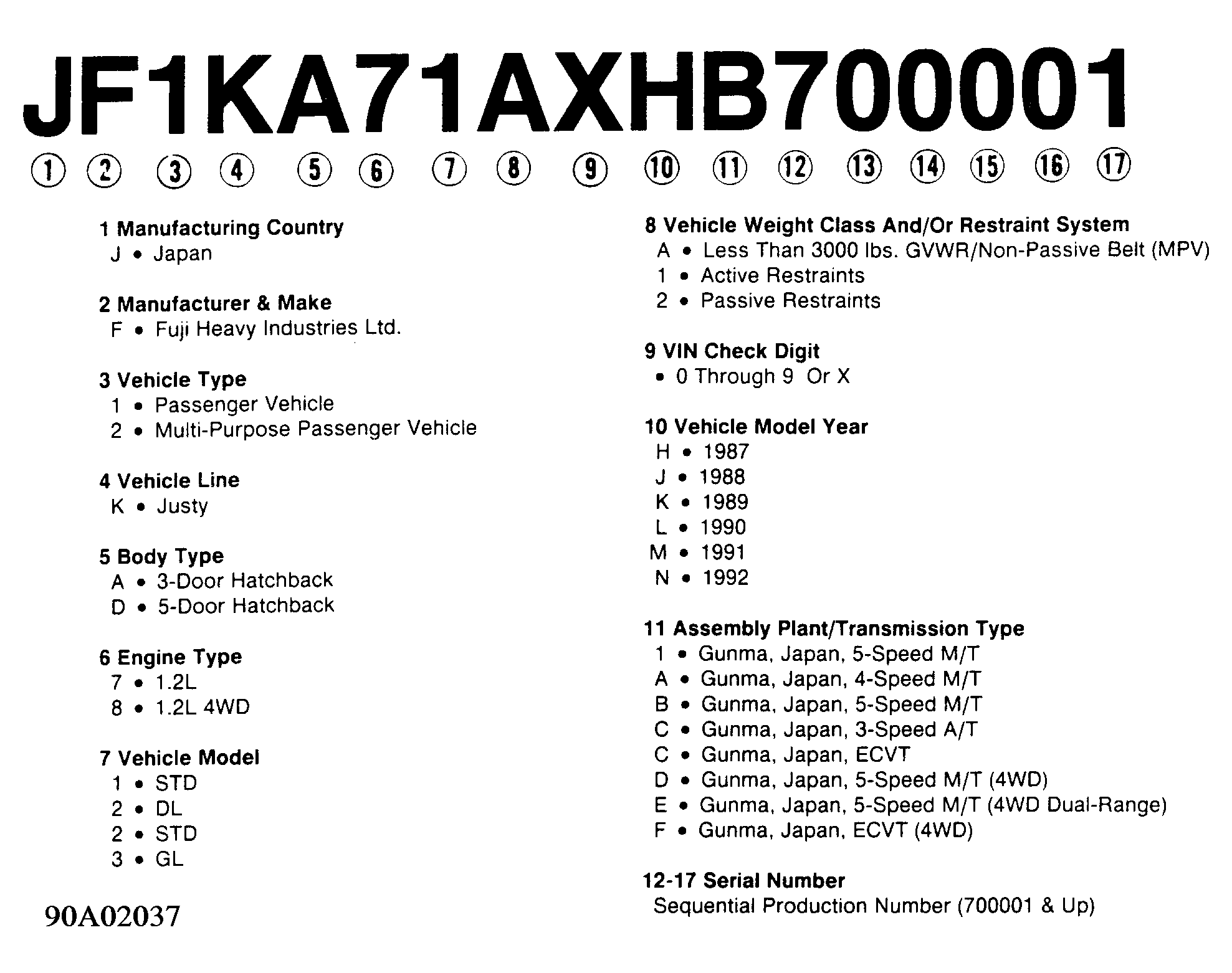 JF1KA71AXHB700001

① ② ③ ④ ⑤ ⑥ ⑦ ⑧ ⑨ ⑩ ⑪ ⑫ ⑬ ⑭ ⑮ ⑯ ⑰

1 Manufacturing Country
J • Japan

2 Manufacturer & Make
F • Fuji Heavy Industries Ltd.

3 Vehicle Type
1 • Passenger Vehicle
2 • Multi-Purpose Passenger Vehicle

4 Vehicle Line
K • Justy

5 Body Type
A • 3-Door Hatchback
D • 5-Door Hatchback

6 Engine Type
7 • 1.2L
8 • 1.2L 4WD

7 Vehicle Model
1 • STD
2 • DL
2 • STD
3 • GL

90A02037

8 Vehicle Weight Class And/Or Restraint System
A • Less Than 3000 lbs. GVWR/Non-Passive Belt (MPV)
1 • Active Restraints
2 • Passive Restraints

9 VIN Check Digit
• 0 Through 9 Or X

10 Vehicle Model Year
H • 1987
J • 1988
K • 1989
L • 1990
M • 1991
N • 1992

11 Assembly Plant/Transmission Type
1 • Gunma, Japan, 5-Speed M/T
A • Gunma, Japan, 4-Speed M/T
B • Gunma, Japan, 5-Speed M/T
C • Gunma, Japan, 3-Speed A/T
C • Gunma, Japan, ECVT
D • Gunma, Japan, 5-Speed M/T (4WD)
E • Gunma, Japan, 5-Speed M/T (4WD Dual-Range)
F • Gunma, Japan, ECVT (4WD)

12-17 Serial Number
Sequential Production Number (700001 & Up)